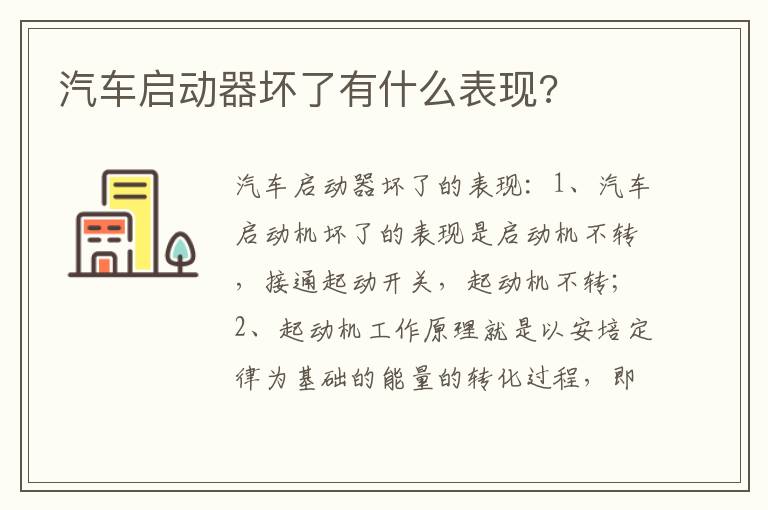 汽车启动器坏了有什么表现?

汽车启动器坏了的表现：1、汽车启动机坏了的表现是启动机不转，接通起动开关，起动机不转；2、起动机工作原理就是以安培定律为基础的能量的转化过程，即